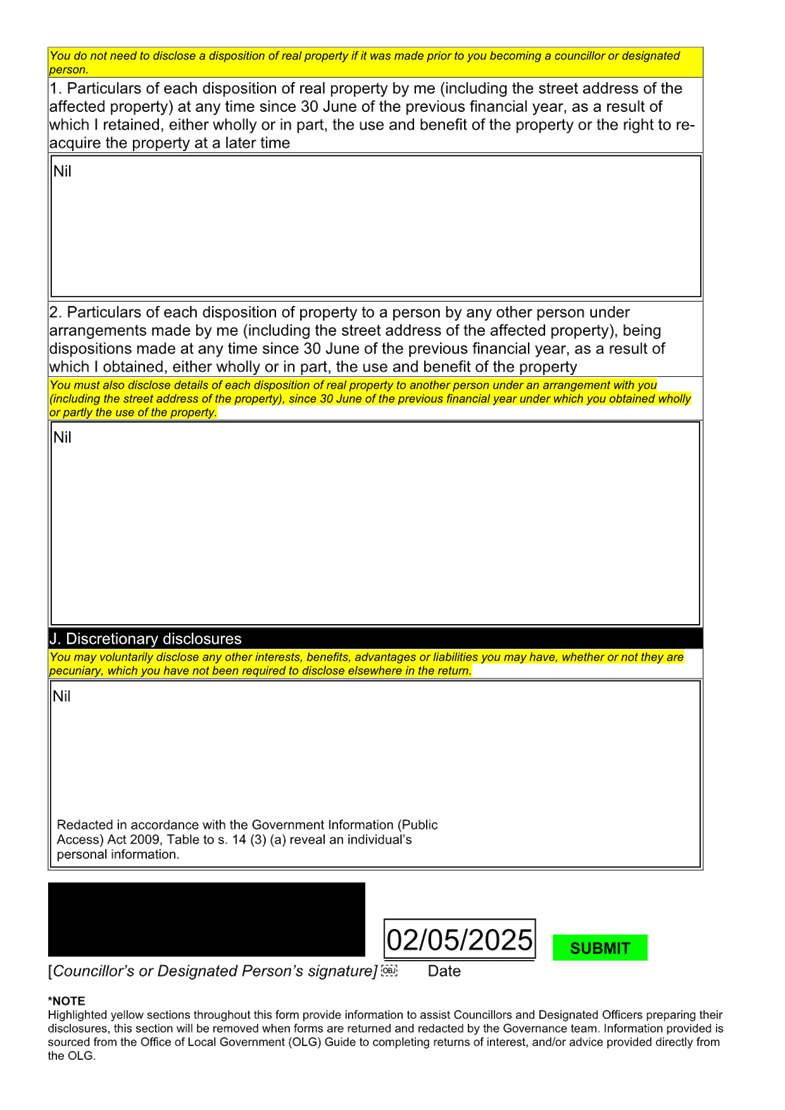 You do not need to disclose a disposition of real property if it was made prior to you becoming a councillor or designated person.

1. Particulars of each disposition of real property by me (including the street address of the affected property) at any time since 30 June of the previous financial year, as a result of which I retained, either wholly or in part, the use and benefit of the property or the right to re-acquire the property at a later time

Nil

2. Particulars of each disposition of property to a person by any other person under arrangements made by me (including the street address of the affected property), being dispositions made at any time since 30 June of the previous financial year, as a result of which I obtained, either wholly or in part, the use and benefit of the property

You must also disclose details of each disposition of real property to another person under an arrangement with you (including the street address of the property), since 30 June of the previous financial year under which you obtained wholly or partly the use of the property.

Nil

J. Discretionary disclosures

You may voluntarily disclose any other interests, benefits, advantages or liabilities you may have, whether or not they are pecuniary, which you have not been required to disclose elsewhere in the return.

Nil

Redacted in accordance with the Government Information (Public Access) Act 2009, Table to s. 14 (3) (a) reveal an individual's personal information.

02/05/2025

SUBMIT

[Councillor's or Designated Person's signature] Date

*NOTE
Highlighted yellow sections throughout this form provide information to assist Councillors and Designated Officers preparing their disclosures, this section will be removed when forms are returned and redacted by the Governance team. Information provided is sourced from the Office of Local Government (OLG) Guide to completing returns of interest, and/or advice provided directly from the OLG.